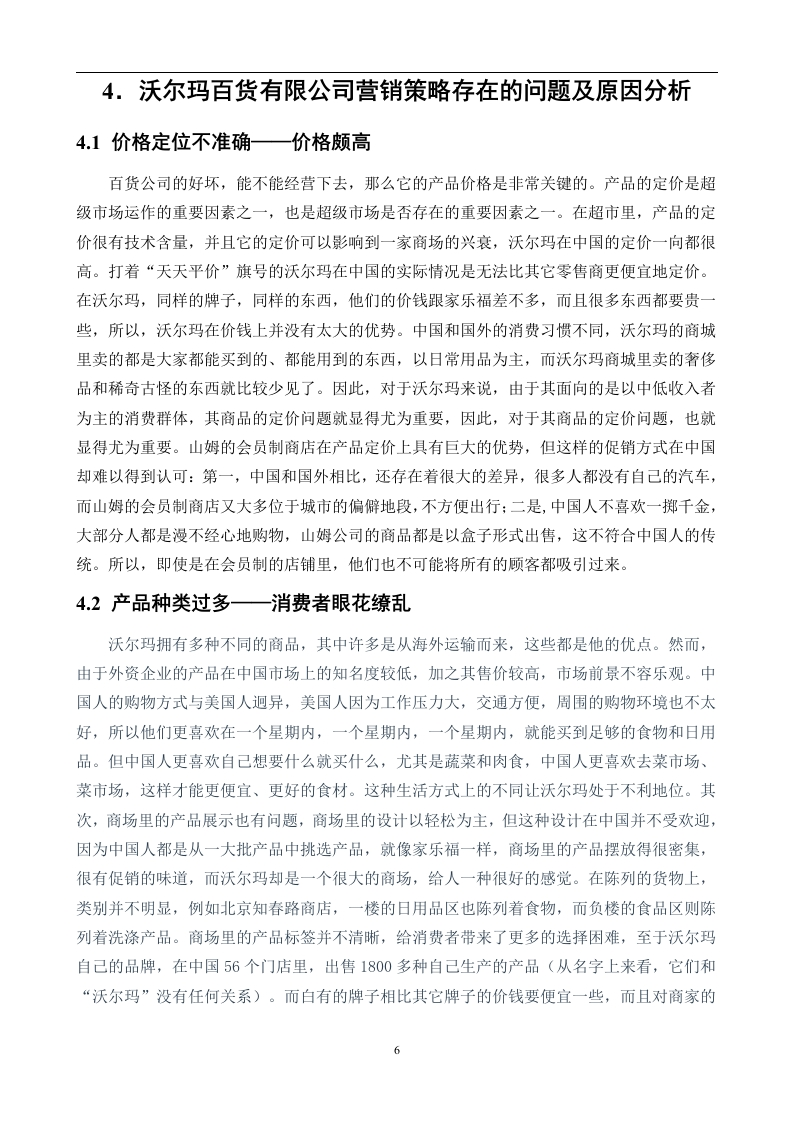 4．沃尔玛百货有限公司营销策略存在的问题及原因分析

4.1 价格定位不准确——价格颇高

百货公司的好坏，能不能经营下去，那么它的产品价格是非常关键的。产品的定价是超级市场运作的重要因素之一，也是超级市场是否存在的重要因素之一。在超市里，产品的定价很有技术含量，并且它的定价可以影响到一家商场的兴衰，沃尔玛在中国的定价一向都很高。打着“天天平价”旗号的沃尔玛在中国的实际情况是无法比其它零售商更便宜地定价。在沃尔玛，同样的牌子，同样的东西，他们的价钱跟家乐福差不多，而且很多东西都要贵一些，所以，沃尔玛在价钱上并没有太大的优势。中国和国外的消费习惯不同，沃尔玛的商城里卖的都是大家都能买到的、都能用到的东西，以日常用品为主，而沃尔玛商城里卖的奢侈品和稀奇古怪的东西就比较少见了。因此，对于沃尔玛来说，由于其面向的是以中低收入者为主的消费群体，其商品的定价问题就显得尤为重要，因此，对于其商品的定价问题，也就显得尤为重要。山姆的会员制商店在产品定价上具有巨大的优势，但这样的促销方式在中国却难以得到认可：第一，中国和国外相比，还存在着很大的差异，很多人都没有自己的汽车，而山姆的会员制商店又大多位于城市的偏僻地段，不方便出行；二是，中国人不喜欢一掷千金，大部分人都是漫不经心地购物，山姆公司的商品都是以盒子形式出售，这不符合中国人的传统。所以，即使是在会员制的店铺里，他们也不可能将所有的顾客都吸引过来。

4.2 产品种类过多——消费者眼花缭乱

沃尔玛拥有多种不同的商品，其中许多是从海外运输而来，这些都是他的优点。然而，由于外资企业的产品在中国市场上的知名度较低，加之其售价较高，市场前景不容乐观。中国人的购物方式与美国人迥异，美国人因为工作压力大，交通方便，周围的购物环境也不太好，所以他们更喜欢在一个星期内，一个星期内，一个星期内，就能买到足够的食物和日用品。但中国人更喜欢自己想要什么就买什么，尤其是蔬菜和肉食，中国人更喜欢去菜市场、菜市场，这样才能更便宜、更好的食材。这种生活方式上的不同让沃尔玛处于不利地位。其次，商场里的产品展示也有问题，商场里的设计以轻松为主，但这种设计在中国并不受欢迎，因为中国人都是从一大批产品中挑选产品，就像家乐福一样，商场里的产品摆放得很密集，很有促销的味道，而沃尔玛却是一个很大的商场，给人一种很好的感觉。在陈列的货物上，类别并不明显，例如北京知春路商店，一楼的日用品区也陈列着食物，而负楼的食品区则陈列着洗涤产品。商场里的产品标签并不清晰，给消费者带来了更多的选择困难，至于沃尔玛自己的品牌，在中国 56 个门店里，出售 1800 多种自己生产的产品（从名字上来看，它们和“沃尔玛”没有任何关系）。而白有的牌子相比其它牌子的价钱要便宜一些，而且对商家的

6